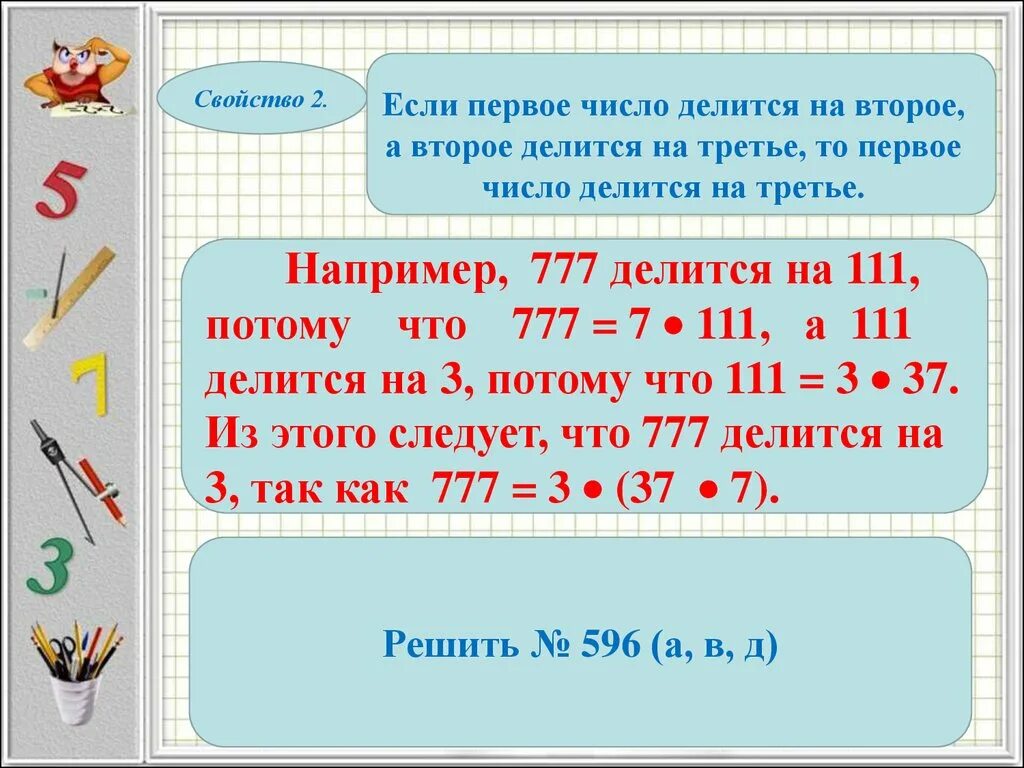 5

7

3

Свойство 2.

Если первое число делится на второе, а второе делится на третье, то первое число делится на третье.

Например, 777 делится на 111, потому что $777 = 7 \bullet 111$, а 111 делится на 3, потому что $111 = 3 \bullet 37$. Из этого следует, что 777 делится на 3, так как $777 = 3 \bullet (37 \bullet 7)$.

Решить № 596 (а, в, д)